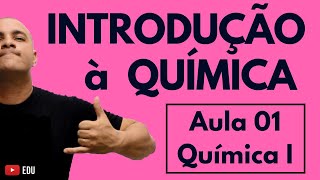 INTRODUÇÃO à QUÍMICA

Aula 01
Química I

EDU